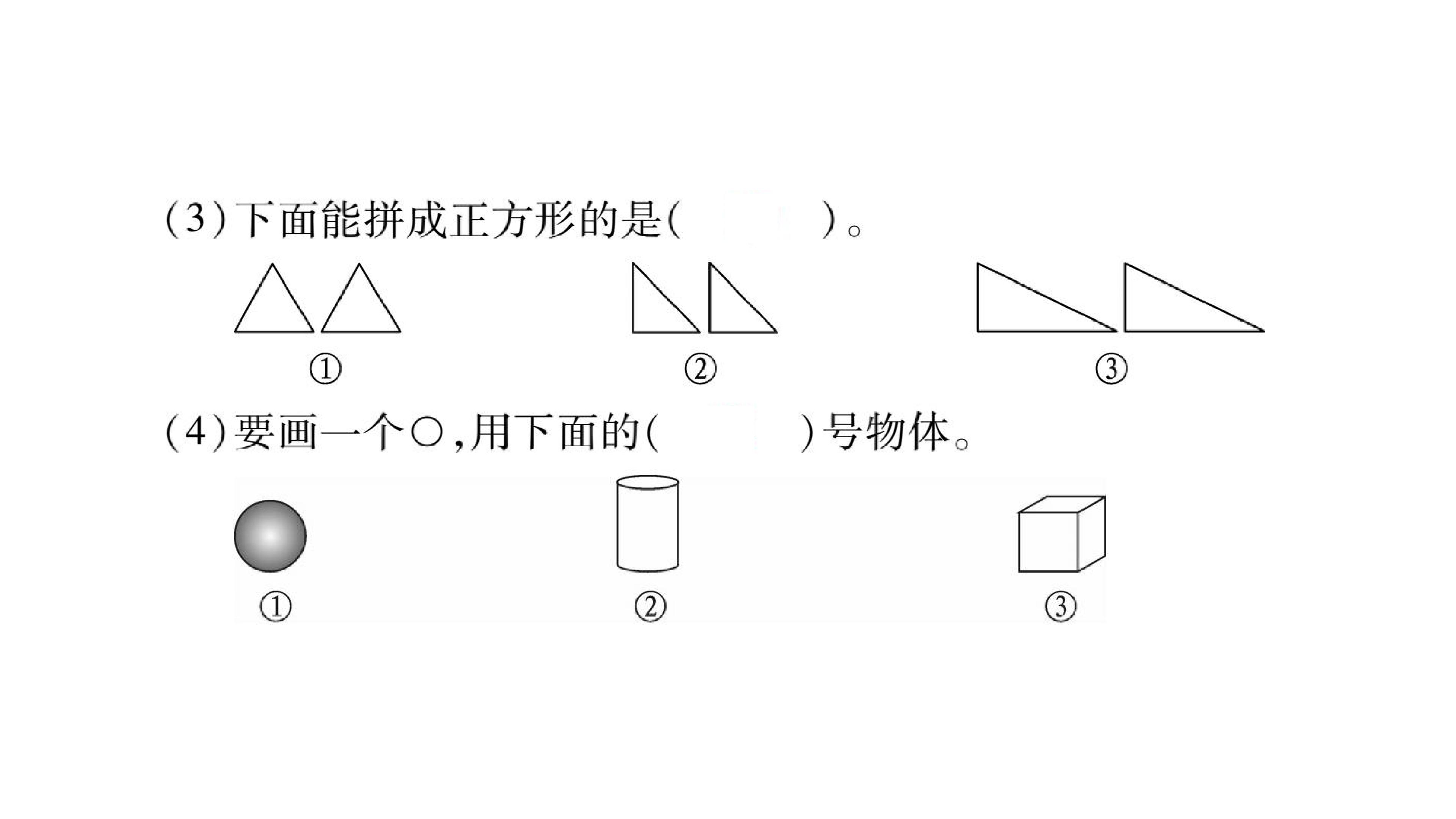 (3)下面能拼成正方形的是(    )。

①    ②    ③

(4)要画一个○,用下面的(    )号物体。

①    ②    ③